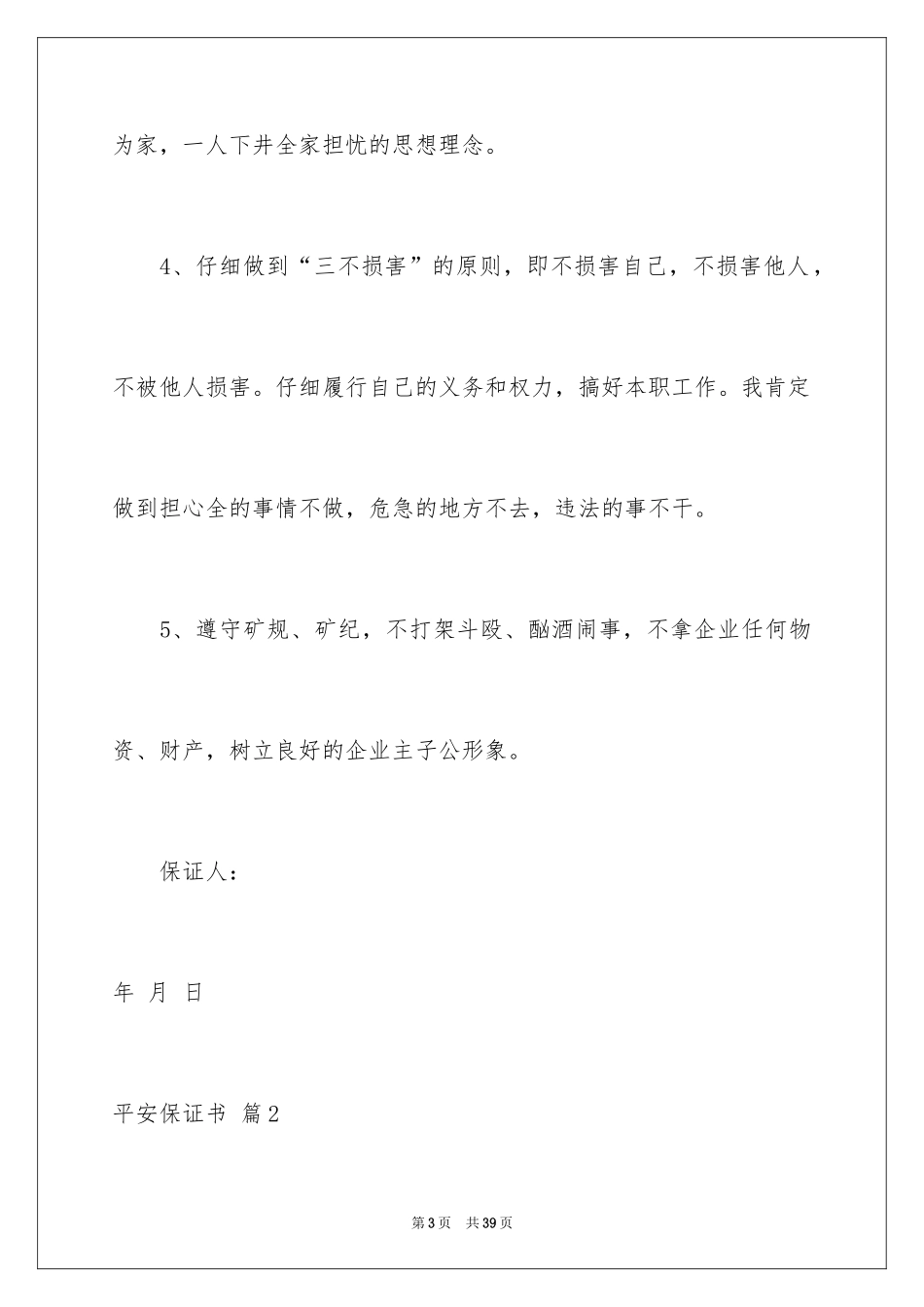 为家，一人下井全家担忧的思想理念。

4、仔细做到“三不损害”的原则，即不损害自己，不损害他人，不被他人损害。仔细履行自己的义务和权力，搞好本职工作。我肯定做到担心全的事情不做，危急的地方不去，违法的事不干。

5、遵守矿规、矿纪，不打架斗殴、酗酒闹事，不拿企业任何物资、财产，树立良好的企业主子公形象。

保证人：

年 月 日

平安保证书 篇2

第3页 共39页